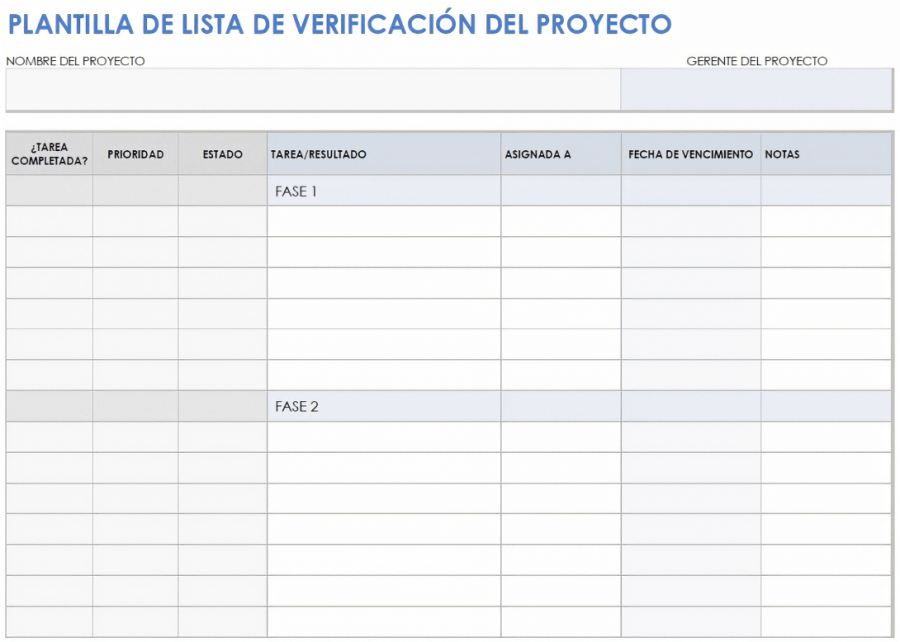 PLANTILLA DE LISTA DE VERIFICACIÓN DEL PROYECTO

NOMBRE DEL PROYECTO

GERENTE DEL PROYECTO

| ¿TAREA COMPLETADA? | PRIORIDAD | ESTADO | TAREA/RESULTADO | ASIGNADA A | FECHA DE VENCIMIENTO | NOTAS |
|---|---|---|---|---|---|---|
| | | | FASE 1 | | | |
| | | | | | | |
| | | | | | | |
| | | | | | | |
| | | | | | | |
| | | | | | | |
| | | | | | | |
| | | | FASE 2 | | | |
| | | | | | | |
| | | | | | | |
| | | | | | | |
| | | | | | | |
| | | | | | | |
| | | | | | | |
| | | | | | | |